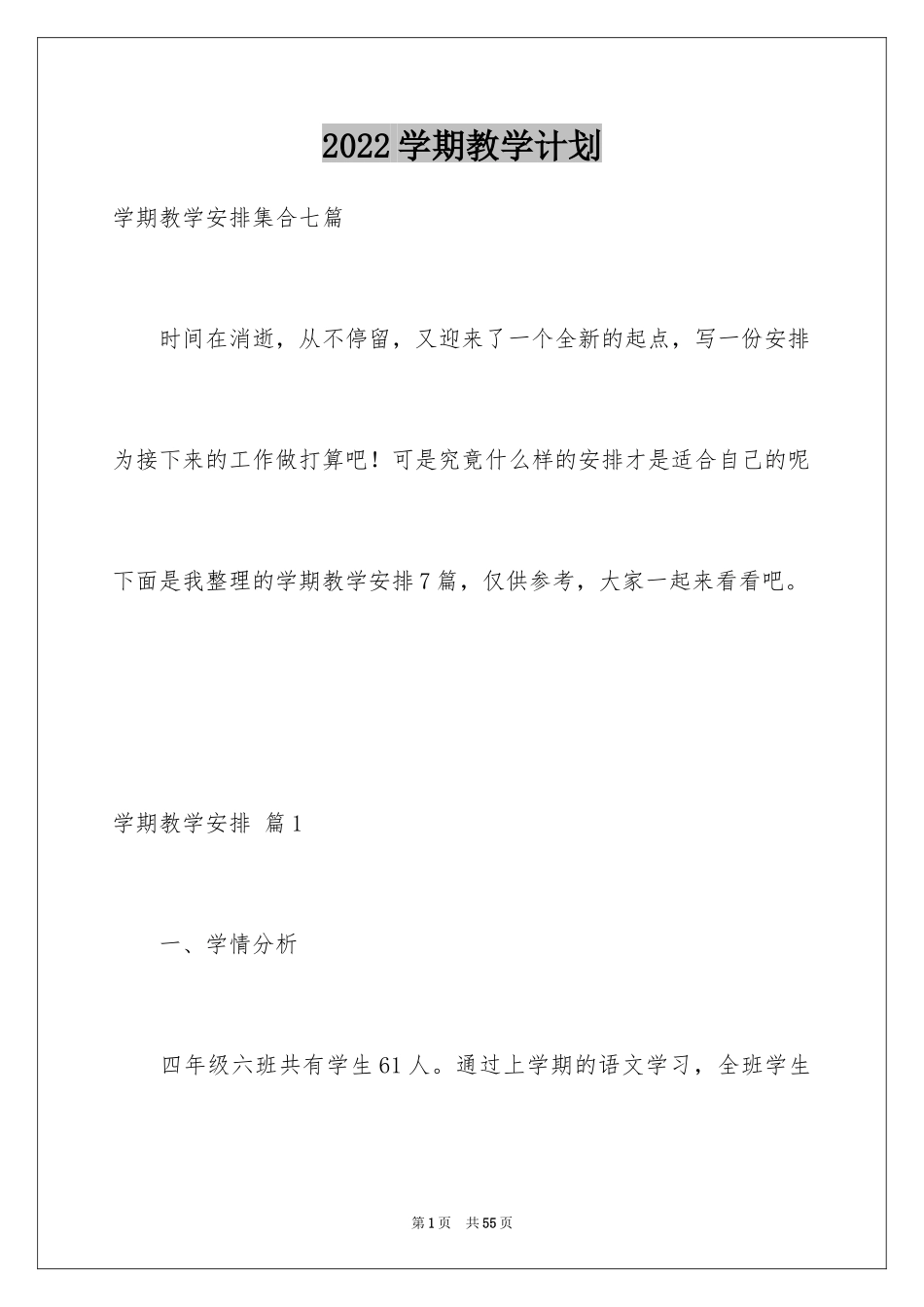 2022学期教学计划

学期教学安排集合七篇

时间在消逝，从不停留，又迎来了一个全新的起点，写一份安排为接下来的工作做打算吧！可是究竟什么样的安排才是适合自己的呢下面是我整理的学期教学安排7篇，仅供参考，大家一起来看看吧。

学期教学安排 篇1

一、学情分析

四年级六班共有学生61人。通过上学期的语文学习，全班学生

第1页 共55页